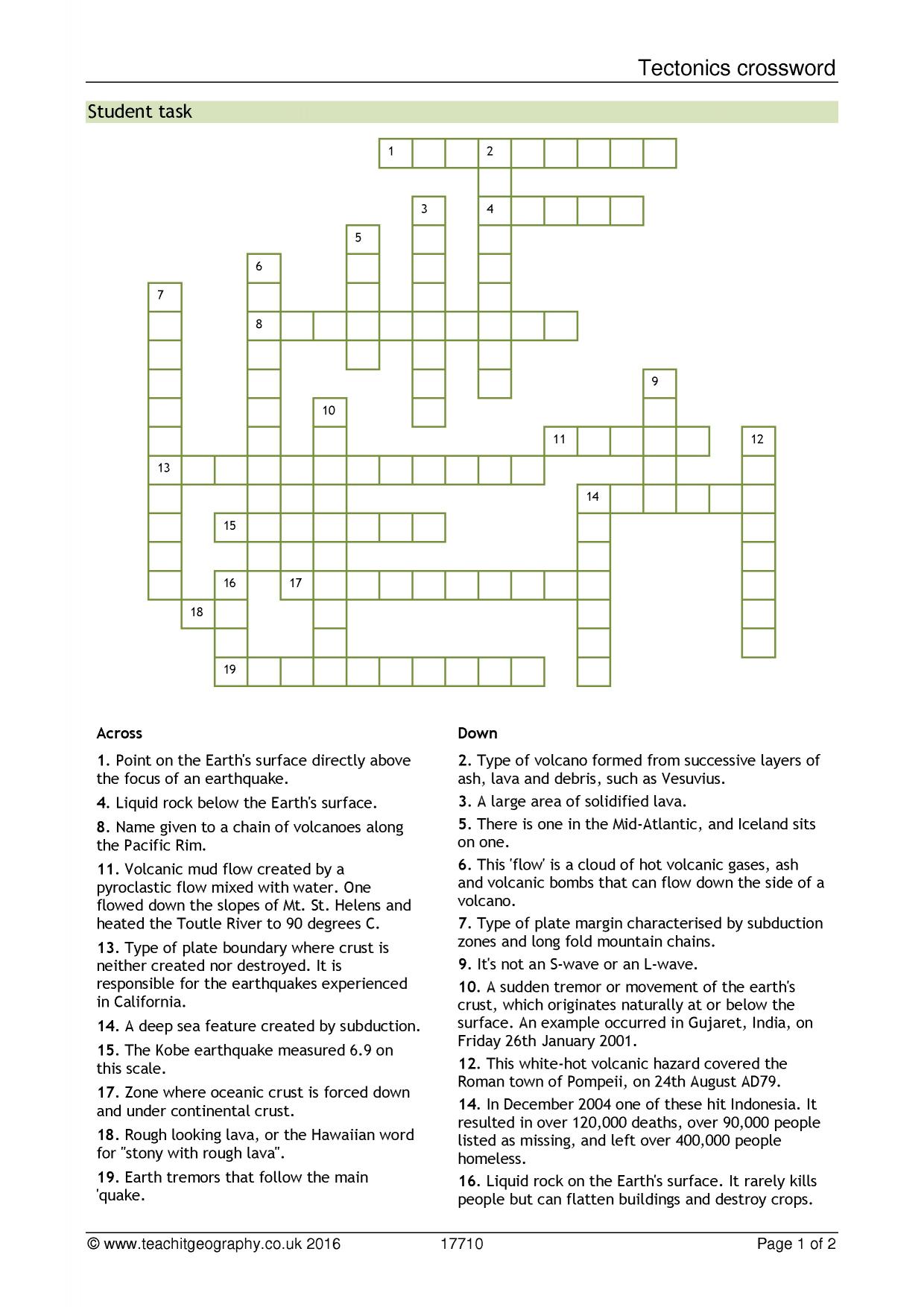 Tectonics crossword

Student task

1
2
3
4
5
6
7
8
9
10
11
12
13
14
15
16
17
18
19

Across

1. Point on the Earth's surface directly above the focus of an earthquake.

4. Liquid rock below the Earth's surface.

8. Name given to a chain of volcanoes along the Pacific Rim.

11. Volcanic mud flow created by a pyroclastic flow mixed with water. One flowed down the slopes of Mt. St. Helens and heated the Toutle River to 90 degrees C.

13. Type of plate boundary where crust is neither created nor destroyed. It is responsible for the earthquakes experienced in California.

14. A deep sea feature created by subduction.

15. The Kobe earthquake measured 6.9 on this scale.

17. Zone where oceanic crust is forced down and under continental crust.

18. Rough looking lava, or the Hawaiian word for "stony with rough lava".

19. Earth tremors that follow the main 'quake.

Down

2. Type of volcano formed from successive layers of ash, lava and debris, such as Vesuvius.

3. A large area of solidified lava.

5. There is one in the Mid-Atlantic, and Iceland sits on one.

6. This 'flow' is a cloud of hot volcanic gases, ash and volcanic bombs that can flow down the side of a volcano.

7. Type of plate margin characterised by subduction zones and long fold mountain chains.

9. It's not an S-wave or an L-wave.

10. A sudden tremor or movement of the earth's crust, which originates naturally at or below the surface. An example occurred in Gujaret, India, on Friday 26th January 2001.

12. This white-hot volcanic hazard covered the Roman town of Pompeii, on 24th August AD79.

14. In December 2004 one of these hit Indonesia. It resulted in over 120,000 deaths, over 90,000 people listed as missing, and left over 400,000 people homeless.

16. Liquid rock on the Earth's surface. It rarely kills people but can flatten buildings and destroy crops.

© www.teachitgeography.co.uk 2016 17710 Page 1 of 2